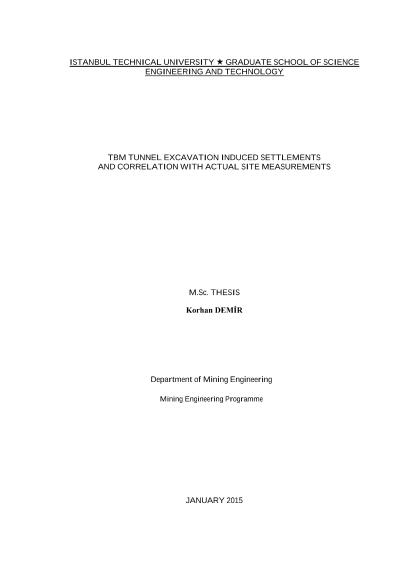 ISTANBUL TECHNICAL UNIVERSITY ★ GRADUATE SCHOOL OF SCIENCE
ENGINEERING AND TECHNOLOGY

TBM TUNNEL EXCAVATION INDUCED SETTLEMENTS
AND CORRELATION WITH ACTUAL SITE MEASUREMENTS

M.Sc. THESIS

Korhan DEMİR

Department of Mining Engineering

Mining Engineering Programme

JANUARY 2015